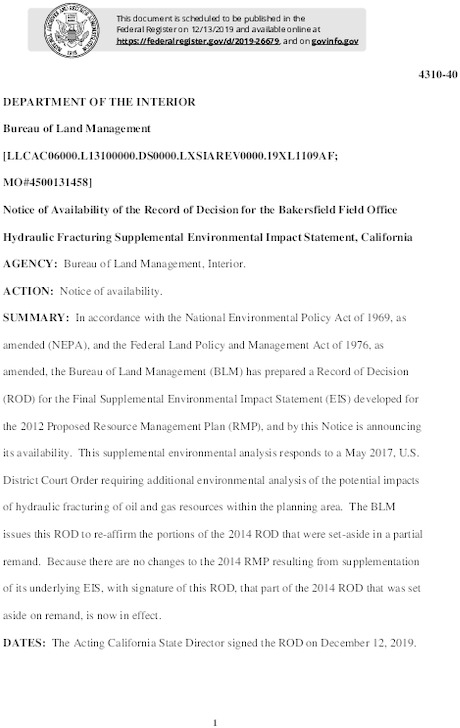 This document is scheduled to be published in the Federal Register on 12/13/2019 and available online at https://federalregister.gov/d/2019-26679, and on govinfo.gov

4310-40

DEPARTMENT OF THE INTERIOR

Bureau of Land Management

[LLCAC06000.L13100000.DS0000.LXSIAREV0000.19XL1109AF; MO#4500131458]

Notice of Availability of the Record of Decision for the Bakersfield Field Office Hydraulic Fracturing Supplemental Environmental Impact Statement, California

AGENCY: Bureau of Land Management, Interior.

ACTION: Notice of availability.

SUMMARY: In accordance with the National Environmental Policy Act of 1969, as amended (NEPA), and the Federal Land Policy and Management Act of 1976, as amended, the Bureau of Land Management (BLM) has prepared a Record of Decision (ROD) for the Final Supplemental Environmental Impact Statement (EIS) developed for the 2012 Proposed Resource Management Plan (RMP), and by this Notice is announcing its availability. This supplemental environmental analysis responds to a May 2017, U.S. District Court Order requiring additional environmental analysis of the potential impacts of hydraulic fracturing of oil and gas resources within the planning area. The BLM issues this ROD to re-affirm the portions of the 2014 ROD that were set-aside in a partial remand. Because there are no changes to the 2014 RMP resulting from supplementation of its underlying EIS, with signature of this ROD, that part of the 2014 ROD that was set aside on remand, is now in effect.

DATES: The Acting California State Director signed the ROD on December 12, 2019.

1